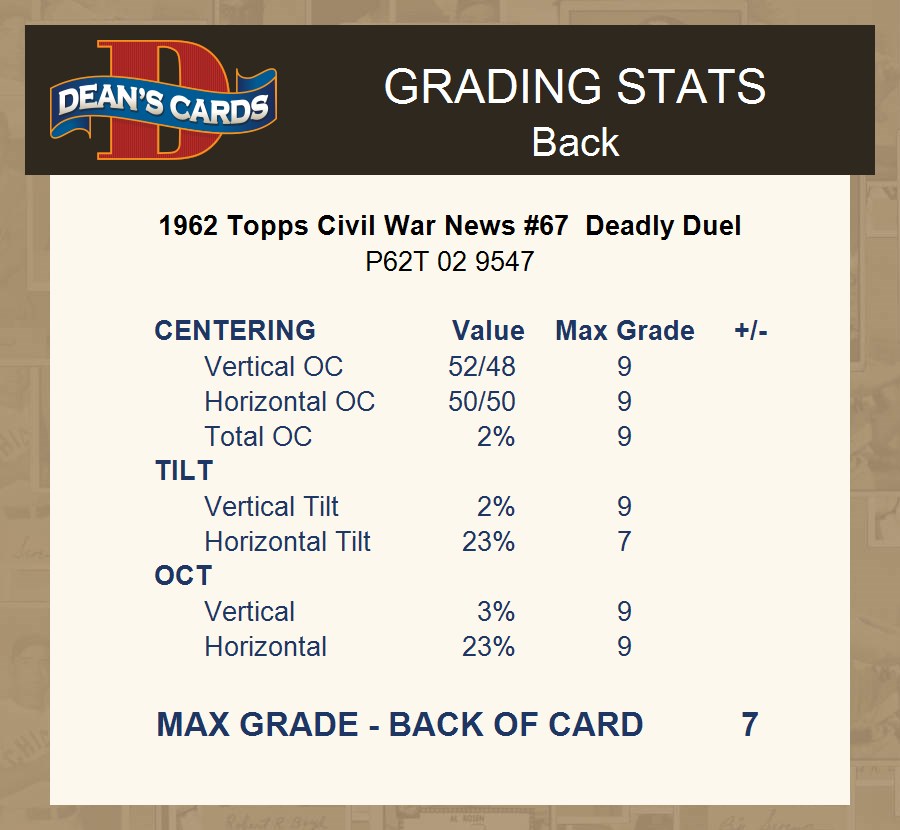 DEAN'S CARDS

GRADING STATS
Back

1962 Topps Civil War News #67 Deadly Duel
P62T 02 9547

| CENTERING | Value | Max Grade | +/- |
|---|---|---|---|
| Vertical OC | 52/48 | 9 | |
| Horizontal OC | 50/50 | 9 | |
| Total OC | 2% | 9 | |
| TILT | | | |
| Vertical Tilt | 2% | 9 | |
| Horizontal Tilt | 23% | 7 | |
| OCT | | | |
| Vertical | 3% | 9 | |
| Horizontal | 23% | 9 | |

MAX GRADE - BACK OF CARD 7